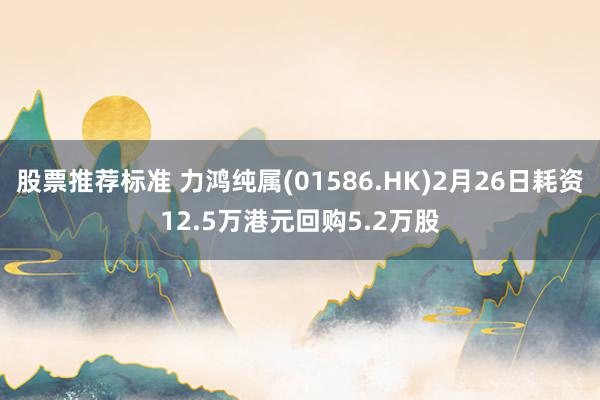 股票推荐标准 力鸿纯属(01586.HK)2月26日耗资12.5万港元回购5.2万股